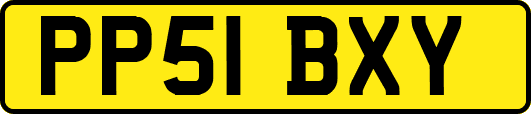 PP51 BXY